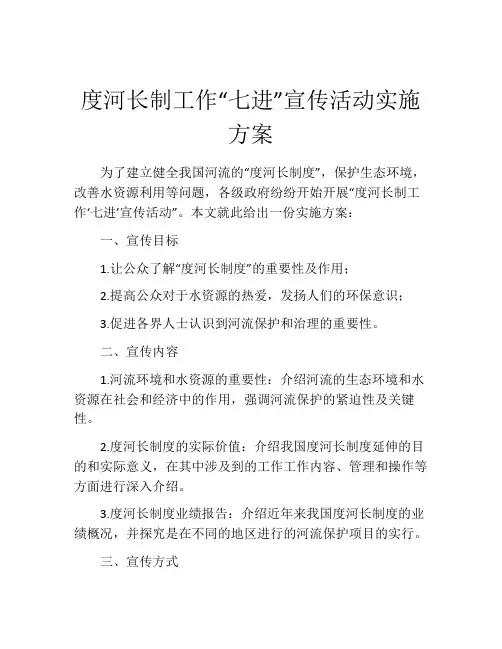 度河长制工作“七进”宣传活动实施方案

为了建立健全我国河流的“度河长制度”，保护生态环境，改善水资源利用等问题，各级政府纷纷开始开展“度河长制工作‘七进’宣传活动”。本文就此给出一份实施方案：

一、宣传目标

1.让公众了解“度河长制度”的重要性及作用；

2.提高公众对于水资源的热爱，发扬人们的环保意识；

3.促进各界人士认识到河流保护和治理的重要性。

二、宣传内容

1.河流环境和水资源的重要性：介绍河流的生态环境和水资源在社会和经济中的作用，强调河流保护的紧迫性及关键性。

2.度河长制度的实际价值：介绍我国度河长制度延伸的目的和实际意义，在其中涉及到的工作工作内容、管理和操作等方面进行深入介绍。

3.度河长制度业绩报告：介绍近年来我国度河长制度的业绩概况，并探究是在不同的地区进行的河流保护项目的实行。

三、宣传方式